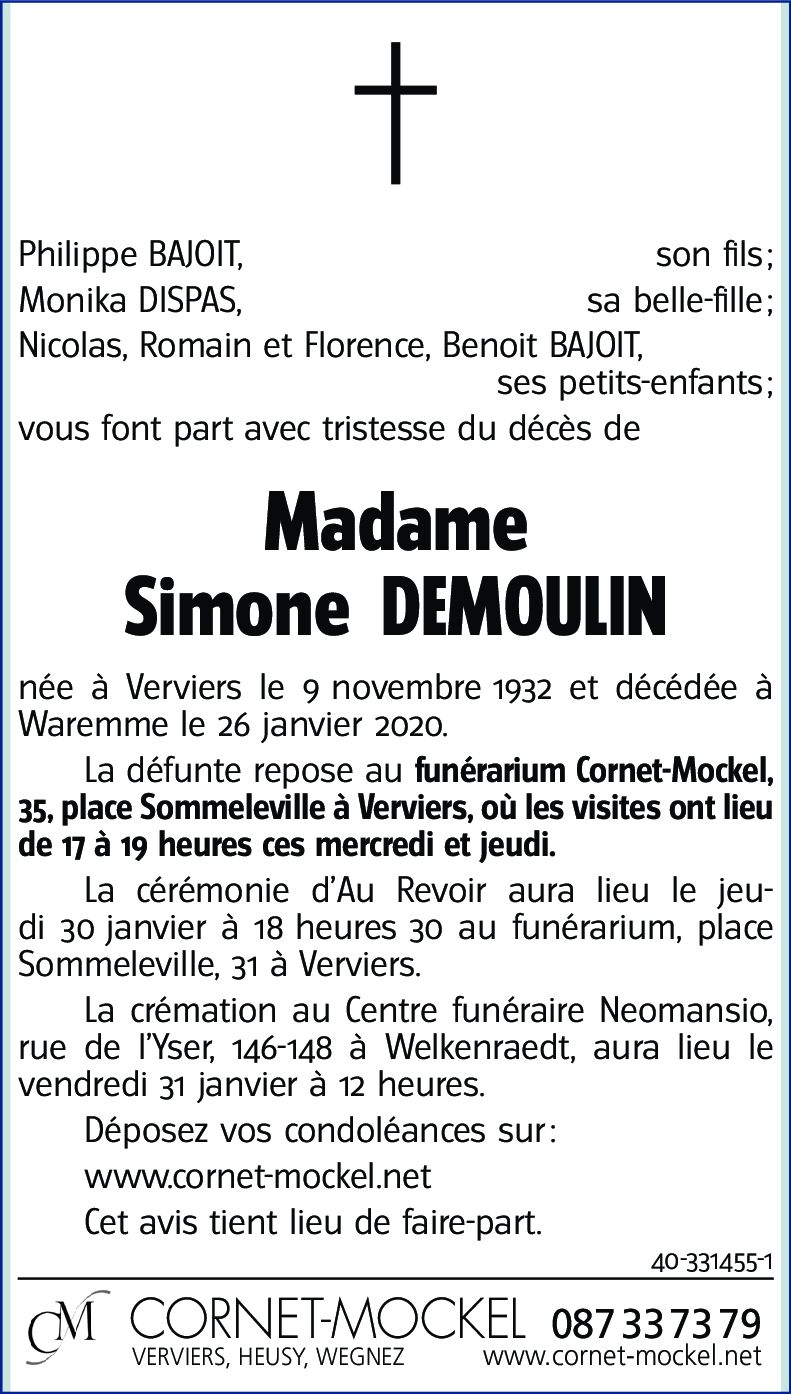 Philippe BAJOIT, son fils;
Monika DISPAS, sa belle-fille;
Nicolas, Romain et Florence, Benoit BAJOIT, ses petits-enfants;
vous font part avec tristesse du décès de

Madame
Simone DEMOULIN

née à Verviers le 9 novembre 1932 et décédée à Waremme le 26 janvier 2020.

La défunte repose au funérarium Cornet-Mockel, 35, place Sommeleville à Verviers, où les visites ont lieu de 17 à 19 heures ces mercredi et jeudi.

La cérémonie d'Au Revoir aura lieu le jeudi 30 janvier à 18 heures 30 au funérarium, place Sommeleville, 31 à Verviers.

La crémation au Centre funéraire Neomansio, rue de l'Yser, 146-148 à Welkenraedt, aura lieu le vendredi 31 janvier à 12 heures.

Déposez vos condoléances sur:

www.cornet-mockel.net

Cet avis tient lieu de faire-part.

40-331455-1

CM CORNET-MOCKEL 087 33 73 79
VERVIERS, HEUSY, WEGNEZ www.cornet-mockel.net